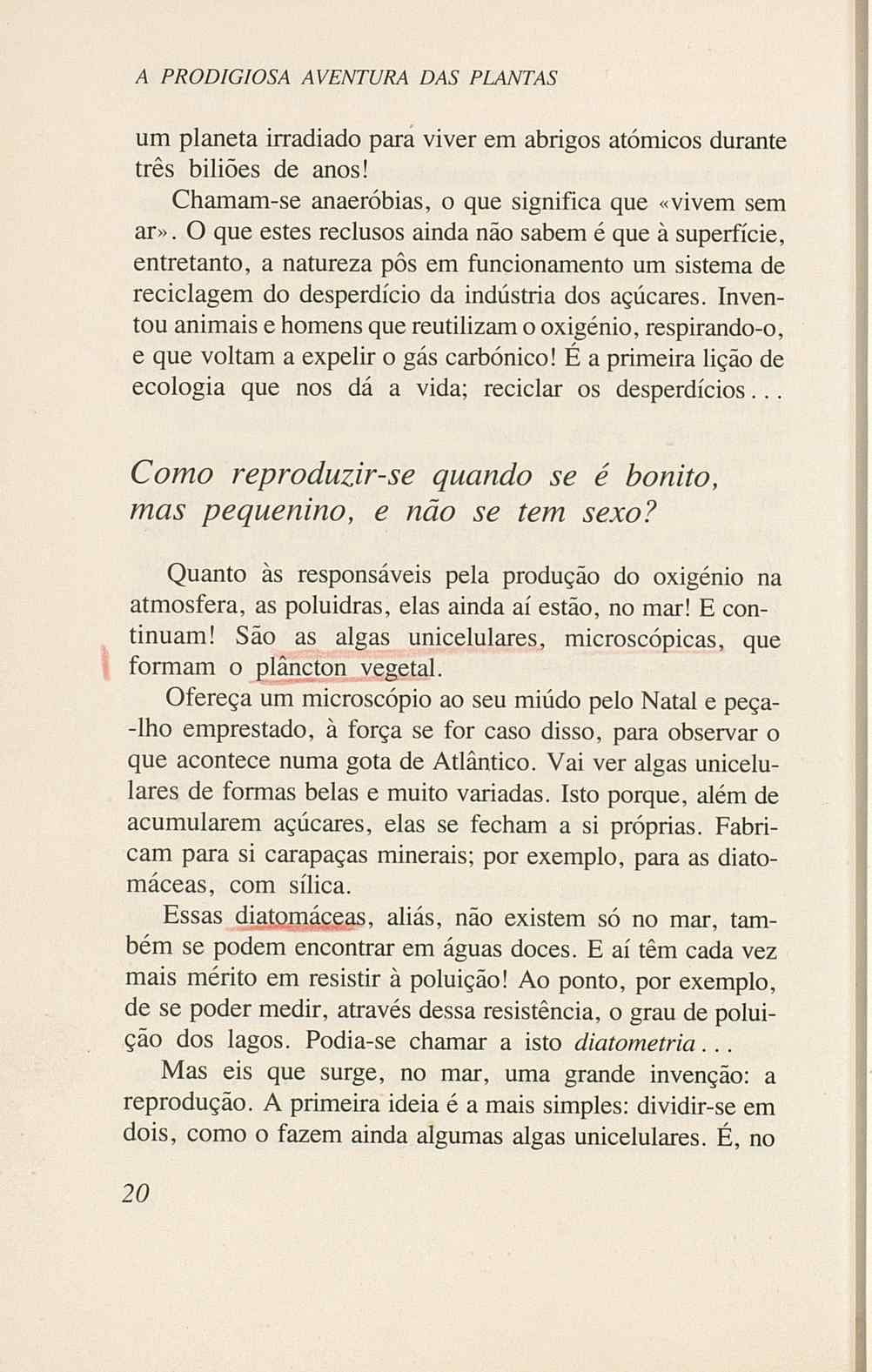 A PRODIGIOSA AVENTURA DAS PLANTAS

um planeta irradiado para viver em abrigos atómicos durante três biliões de anos!

Chamam-se anaeróbias, o que significa que «vivem sem ar». O que estes reclusos ainda não sabem é que à superfície, entretanto, a natureza pôs em funcionamento um sistema de reciclagem do desperdício da indústria dos açúcares. Inventou animais e homens que reutilizam o oxigénio, respirando-o, e que voltam a expelir o gás carbónico! É a primeira lição de ecologia que nos dá a vida; reciclar os desperdícios...

Como reproduzir-se quando se é bonito, mas pequenino, e não se tem sexo?

Quanto às responsáveis pela produção do oxigénio na atmosfera, as poluidras, elas ainda aí estão, no mar! E continuam! São as algas unicelulares, microscópicas, que formam o plâncton vegetal.

Ofereça um microscópio ao seu miúdo pelo Natal e peça-lho emprestado, à força se for caso disso, para observar o que acontece numa gota de Atlântico. Vai ver algas unicelulares de formas belas e muito variadas. Isto porque, além de acumularem açúcares, elas se fecham a si próprias. Fabricam para si carapaças minerais; por exemplo, para as diatomáceas, com sílica.

Essas diatomáceas, aliás, não existem só no mar, também se podem encontrar em águas doces. E aí têm cada vez mais mérito em resistir à poluição! Ao ponto, por exemplo, de se poder medir, através dessa resistência, o grau de poluição dos lagos. Podia-se chamar a isto diatometria...

Mas eis que surge, no mar, uma grande invenção: a reprodução. A primeira ideia é a mais simples: dividir-se em dois, como o fazem ainda algumas algas unicelulares. É, no

20